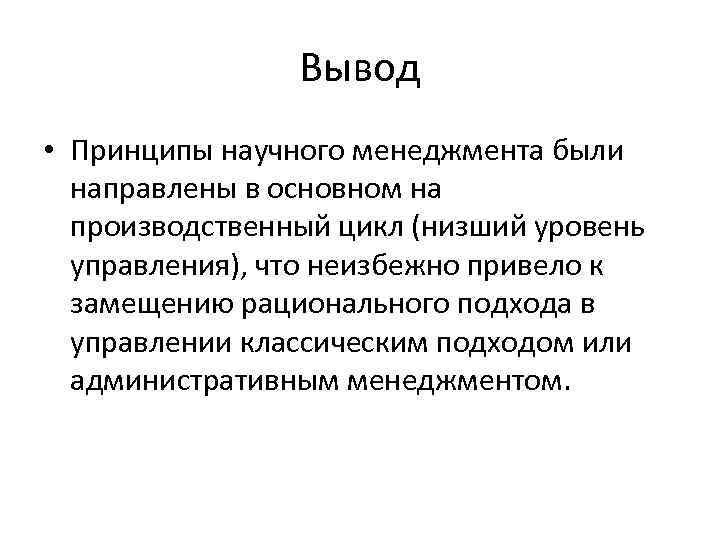 Вывод

• Принципы научного менеджмента были направлены в основном на производственный цикл (низший уровень управления), что неизбежно привело к замещению рационального подхода в управлении классическим подходом или административным менеджментом.